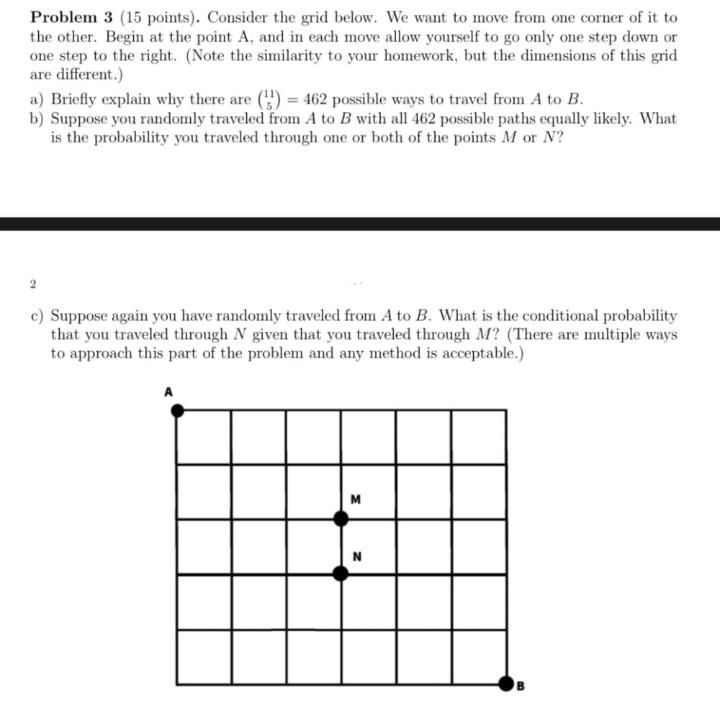 **Problem 3** (15 points). Consider the grid below. We want to move from one corner of it to the other. Begin at the point A, and in each move allow yourself to go only one step down or one step to the right. (Note the similarity to your homework, but the dimensions of this grid are different.)

a) Briefly explain why there are $\binom{11}{5} = 462$ possible ways to travel from $A$ to $B$.
b) Suppose you randomly traveled from $A$ to $B$ with all 462 possible paths equally likely. What is the probability you traveled through one or both of the points $M$ or $N$?

2

c) Suppose again you have randomly traveled from $A$ to $B$. What is the conditional probability that you traveled through $N$ given that you traveled through $M$? (There are multiple ways to approach this part of the problem and any method is acceptable.)

A

M

N

B